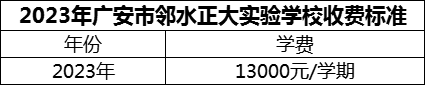 2023年广安市邻水正大实验学校收费标准

| 年份 | 学费 |
|---|---|
| 2023年 | 13000元/学期 |